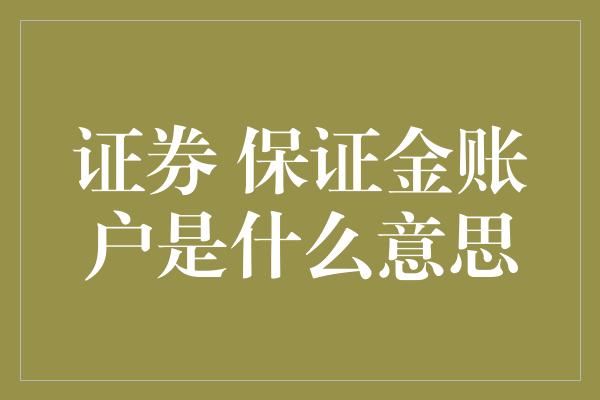 证券 保证金账户是什么意思